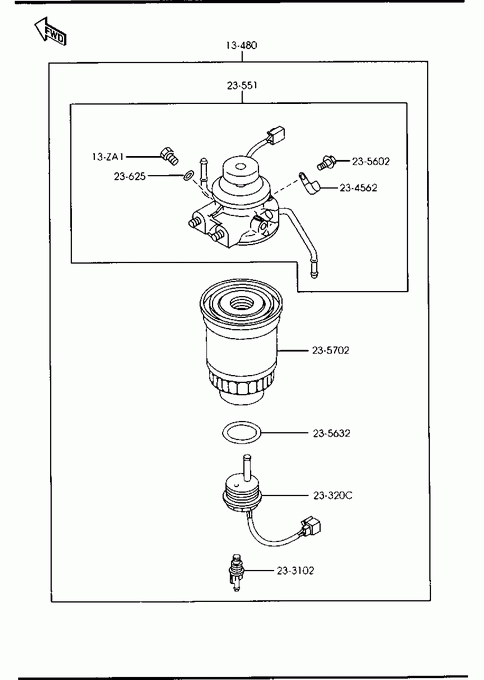 FWD

13-480

23-551

13-ZA1

23-625

23-5602

23-4562

23-5702

23-5632

23-320C

23-3102